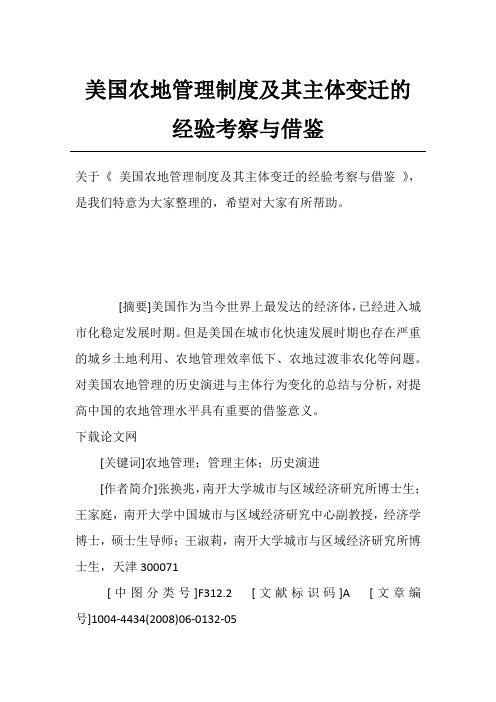 美国农地管理制度及其主体变迁的经验考察与借鉴

关于《 美国农地管理制度及其主体变迁的经验考察与借鉴 》，是我们特意为大家整理的，希望对大家有所帮助。

[摘要]美国作为当今世界上最发达的经济体，已经进入城市化稳定发展时期。但是美国在城市化快速发展时期也存在严重的城乡土地利用、农地管理效率低下、农地过渡非农化等问题。对美国农地管理的历史演进与主体行为变化的总结与分析，对提高中国的农地管理水平具有重要的借鉴意义。
下载论文网

[关键词]农地管理；管理主体；历史演进

[作者简介]张换兆，南开大学城市与区域经济研究所博士生；王家庭，南开大学中国城市与区域经济研究中心副教授，经济学博士，硕士生导师；王淑莉，南开大学城市与区域经济研究所博士生，天津 300071

[中图分类号]F312.2 [文献标识码]A [文章编号]1004-4434(2008)06-0132-05